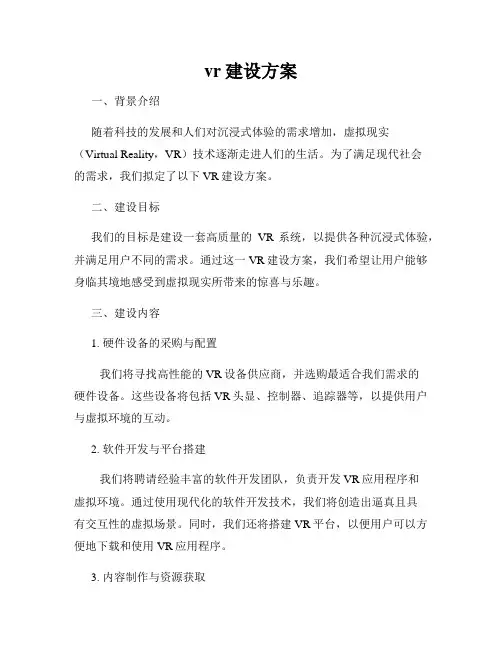 vr 建设方案

一、背景介绍

随着科技的发展和人们对沉浸式体验的需求增加，虚拟现实（Virtual Reality，VR）技术逐渐走进人们的生活。为了满足现代社会的需求，我们拟定了以下 VR 建设方案。

二、建设目标

我们的目标是建设一套高质量的 VR 系统，以提供各种沉浸式体验，并满足用户不同的需求。通过这一 VR 建设方案，我们希望让用户能够身临其境地感受到虚拟现实所带来的惊喜与乐趣。

三、建设内容

1. 硬件设备的采购与配置

我们将寻找高性能的 VR 设备供应商，并选购最适合我们需求的硬件设备。这些设备将包括 VR 头显、控制器、追踪器等，以提供用户与虚拟环境的互动。

2. 软件开发与平台搭建

我们将聘请经验丰富的软件开发团队，负责开发 VR 应用程序和虚拟环境。通过使用现代化的软件开发技术，我们将创造出逼真且具有交互性的虚拟场景。同时，我们还将搭建 VR 平台，以便用户可以方便地下载和使用 VR 应用程序。

3. 内容制作与资源获取